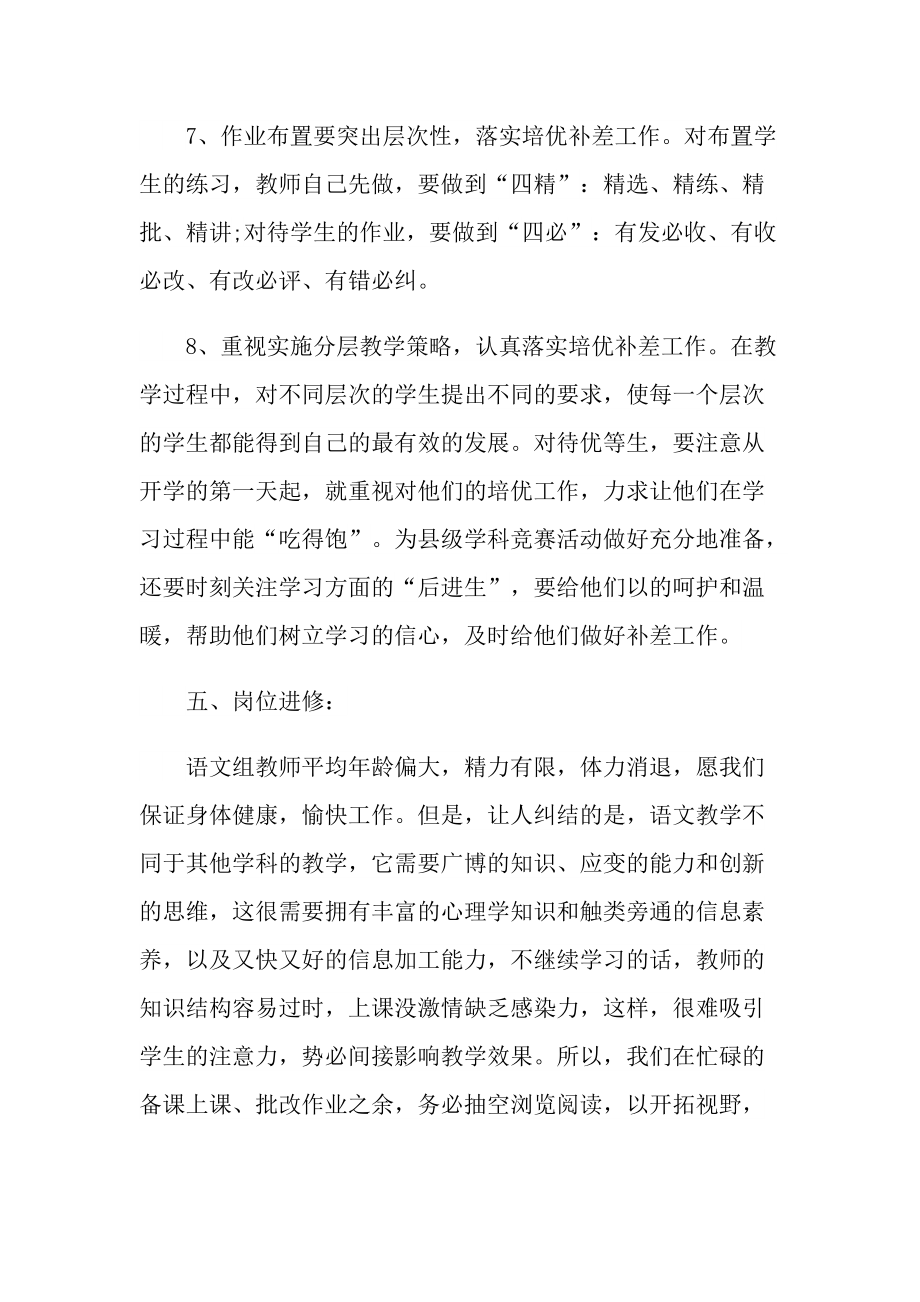 7、作业布置要突出层次性，落实培优补差工作。对布置学生的练习，教师自己先做，要做到“四精”：精选、精练、精批、精讲;对待学生的作业，要做到“四必”：有发必收、有收必改、有改必评、有错必纠。

8、重视实施分层教学策略，认真落实培优补差工作。在教学过程中，对不同层次的学生提出不同的要求，使每一个层次的学生都能得到自己的最有效的发展。对待优等生，要注意从开学的第一天起，就重视对他们的培优工作，力求让他们在学习过程中能“吃得饱”。为县级学科竞赛活动做好充分地准备，还要时刻关注学习方面的“后进生”，要给他们以的呵护和温暖，帮助他们树立学习的信心，及时给他们做好补差工作。

五、岗位进修：

语文组教师平均年龄偏大，精力有限，体力消退，愿我们保证身体健康，愉快工作。但是，让人纠结的是，语文教学不同于其他学科的教学，它需要广博的知识、应变的能力和创新的思维，这很需要拥有丰富的心理学知识和触类旁通的信息素养，以及又快又好的信息加工能力，不继续学习的话，教师的知识结构容易过时，上课没激情缺乏感染力，这样，很难吸引学生的注意力，势必间接影响教学效果。所以，我们在忙碌的备课上课、批改作业之余，务必抽空浏览阅读，以开拓视野，